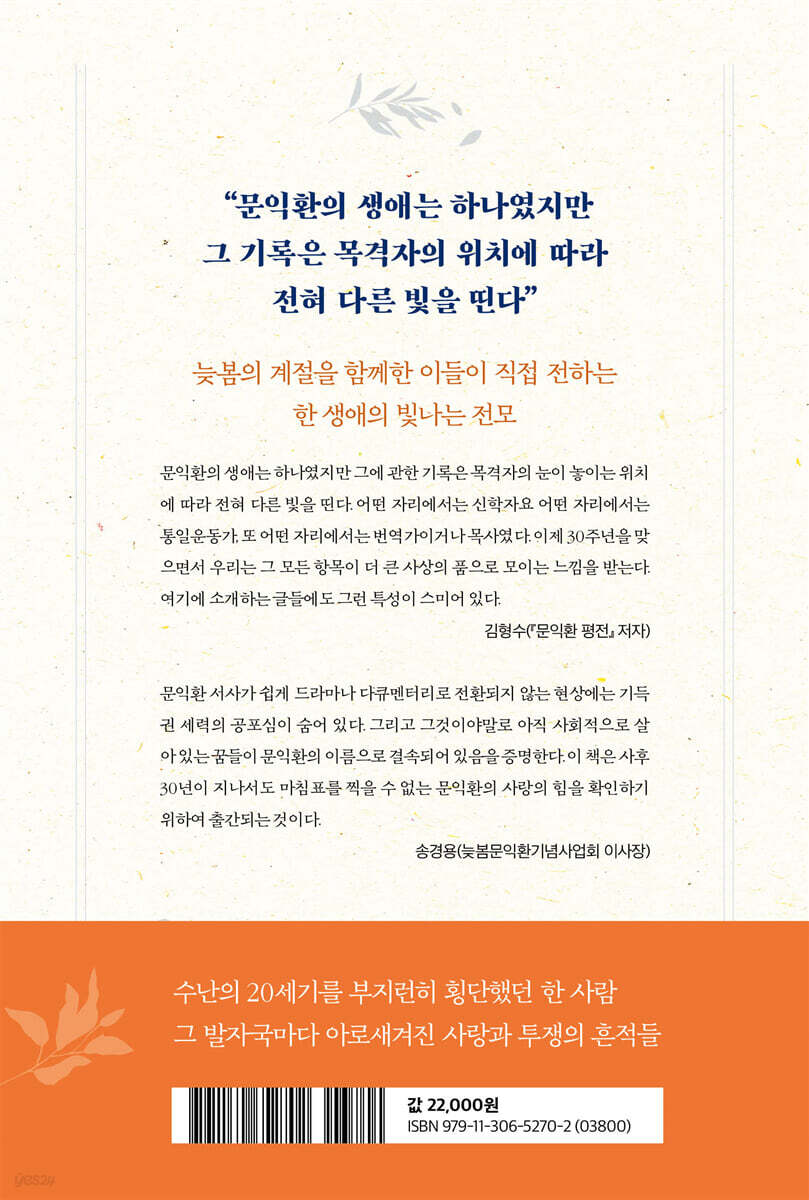 "문익환의 생애는 하나였지만
그 기록은 목격자의 위치에 따라
전혀 다른 빛을 띤다"

늦봄의 계절을 함께한 이들이 직접 전하는
한 생애의 빛나는 전모

문익환의 생애는 하나였지만 그에 관한 기록은 목격자의 눈이 놓이는 위치에 따라 전혀 다른 빛을 띤다. 어떤 자리에서는 신학자요 어떤 자리에서는 통일운동가, 또 어떤 자리에서는 번역가이거나 목사였다. 이제 30주년을 맞으면서 우리는 그 모든 항목이 더 큰 사상의 품으로 모이는 느낌을 받는다. 여기에 소개하는 글들에도 그런 특성이 스미어 있다.

김형수(『문익환 평전』 저자)

문익환 서사가 쉽게 드라마나 다큐멘터리로 전환되지 않는 현상에는 기득권 세력의 공포심이 숨어 있다. 그리고 그것이야말로 아직 사회적으로 살아 있는 꿈들이 문익환의 이름으로 결속되어 있음을 증명한다. 이 책은 사후 30년이 지나서도 마침표를 찍을 수 없는 문익환의 사랑의 힘을 확인하기 위하여 출간되는 것이다.

송경용(늦봄문익환기념사업회 이사장)

수난의 20세기를 부지런히 횡단했던 한 사람
그 발자국마다 아로새겨진 사랑과 투쟁의 흔적들

값 22,000원
ISBN 979-11-306-5270-2 (03800)

yes24